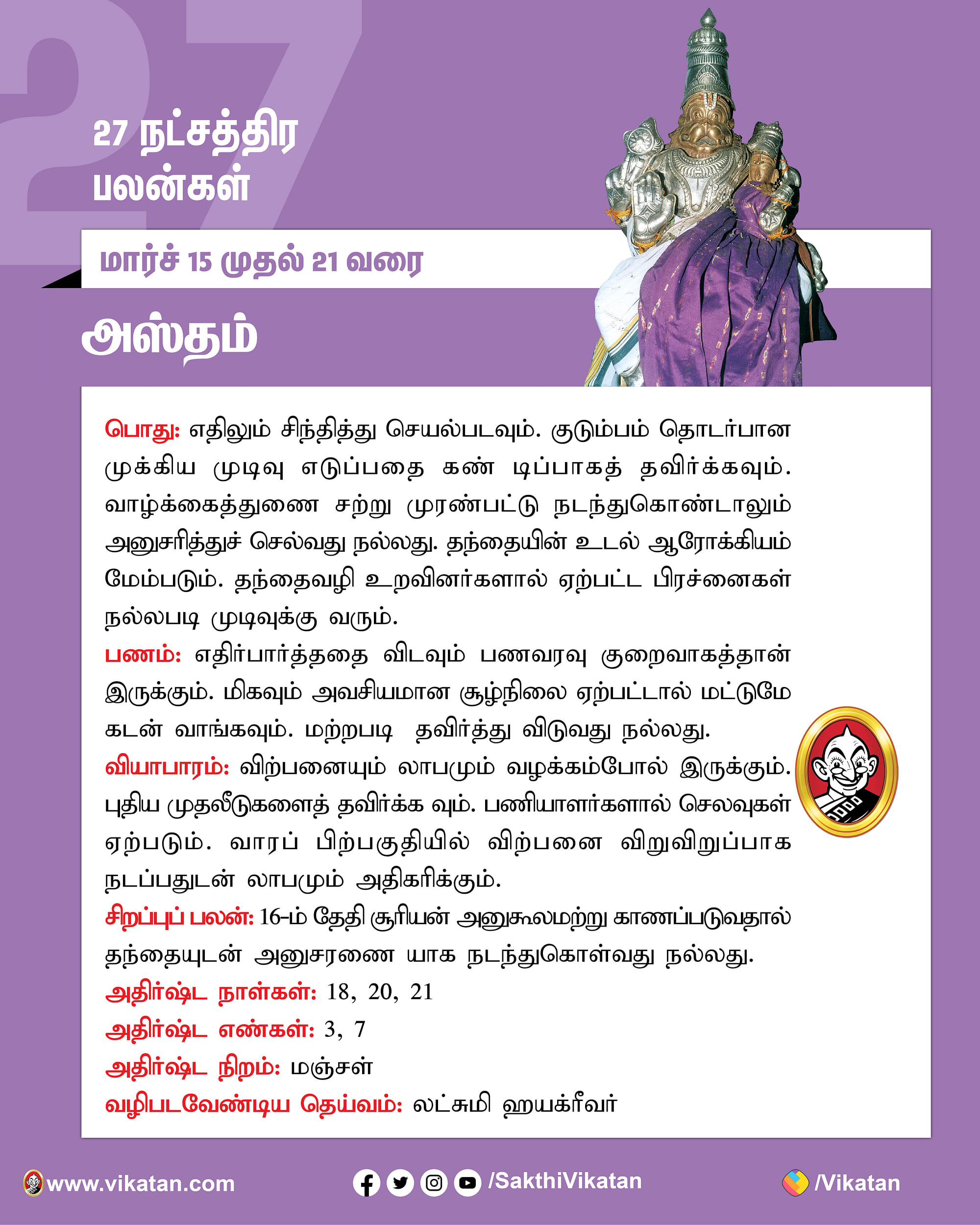 27

27 நட்சத்திர பலன்கள்

மார்ச் 15 முதல் 21 வரை

அஸ்தம்

பொது: எதிலும் சிந்தித்து செயல்படவும். குடும்பம் தொடர்பான முக்கிய முடிவு எடுப்பதை கண் டிப்பாகத் தவிர்க்கவும். வாழ்க்கைத்துணை சற்று முரண்பட்டு நடந்துகொண்டாலும் அனுசரித்துச் செல்வது நல்லது. தந்தையின் உடல் ஆரோக்கியம் மேம்படும். தந்தைவழி உறவினர்களால் ஏற்பட்ட பிரச்னைகள் நல்லபடி முடிவுக்கு வரும்.
பணம்: எதிர்பார்த்ததை விடவும் பணவரவு குறைவாகத்தான் இருக்கும். மிகவும் அவசியமான சூழ்நிலை ஏற்பட்டால் மட்டுமே கடன் வாங்கவும். மற்றபடி தவிர்த்து விடுவது நல்லது.
வியாபாரம்: விற்பனையும் லாபமும் வழக்கம்போல் இருக்கும். புதிய முதலீடுகளைத் தவிர்க்க வும். பணியாளர்களால் செலவுகள் ஏற்படும். வாரப் பிற்பகுதியில் விற்பனை விறுவிறுப்பாக நடப்பதுடன் லாபமும் அதிகரிக்கும்.
சிறப்புப் பலன்: 16-ம் தேதி சூரியன் அனுகூலமற்று காணப்படுவதால் தந்தையுடன் அனுசரணை யாக நடந்துகொள்வது நல்லது.
அதிர்ஷ்ட நாள்கள்: 18, 20, 21
அதிர்ஷ்ட எண்கள்: 3, 7
அதிர்ஷ்ட நிறம்: மஞ்சள்
வழிபடவேண்டிய தெய்வம்: லட்சுமி ஹயக்ரீவர்

www.vikatan.com /SakthiVikatan /Vikatan